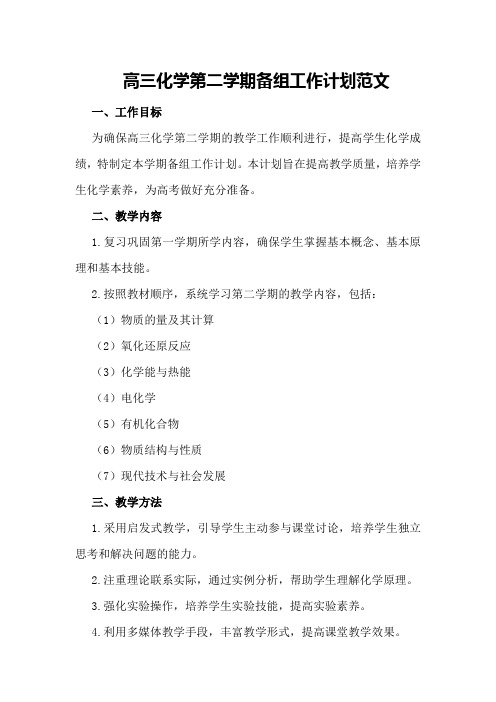 高三化学第二学期备组工作计划范文

一、工作目标

为确保高三化学第二学期的教学工作顺利进行，提高学生化学成绩，特制定本学期备组工作计划。本计划旨在提高教学质量，培养学生化学素养，为高考做好充分准备。

二、教学内容

1.复习巩固第一学期所学内容，确保学生掌握基本概念、基本原理和基本技能。

2.按照教材顺序，系统学习第二学期的教学内容，包括：

（1）物质的量及其计算

（2）氧化还原反应

（3）化学能与热能

（4）电化学

（5）有机化合物

（6）物质结构与性质

（7）现代技术与社会发展

三、教学方法

1.采用启发式教学，引导学生主动参与课堂讨论，培养学生独立思考和解决问题的能力。

2.注重理论联系实际，通过实例分析，帮助学生理解化学原理。

3.强化实验操作，培养学生实验技能，提高实验素养。

4.利用多媒体教学手段，丰富教学形式，提高课堂教学效果。